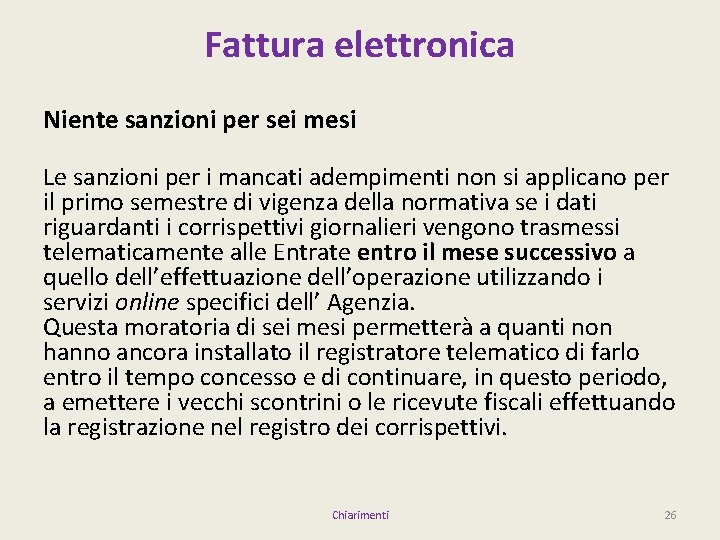 Fattura elettronica

Niente sanzioni per sei mesi

Le sanzioni per i mancati adempimenti non si applicano per il primo semestre di vigenza della normativa se i dati riguardanti i corrispettivi giornalieri vengono trasmessi telematicamente alle Entrate entro il mese successivo a quello dell’effettuazione dell’operazione utilizzando i servizi online specifici dell’ Agenzia.
Questa moratoria di sei mesi permetterà a quanti non hanno ancora installato il registratore telematico di farlo entro il tempo concesso e di continuare, in questo periodo, a emettere i vecchi scontrini o le ricevute fiscali effettuando la registrazione nel registro dei corrispettivi.

Chiarimenti

26